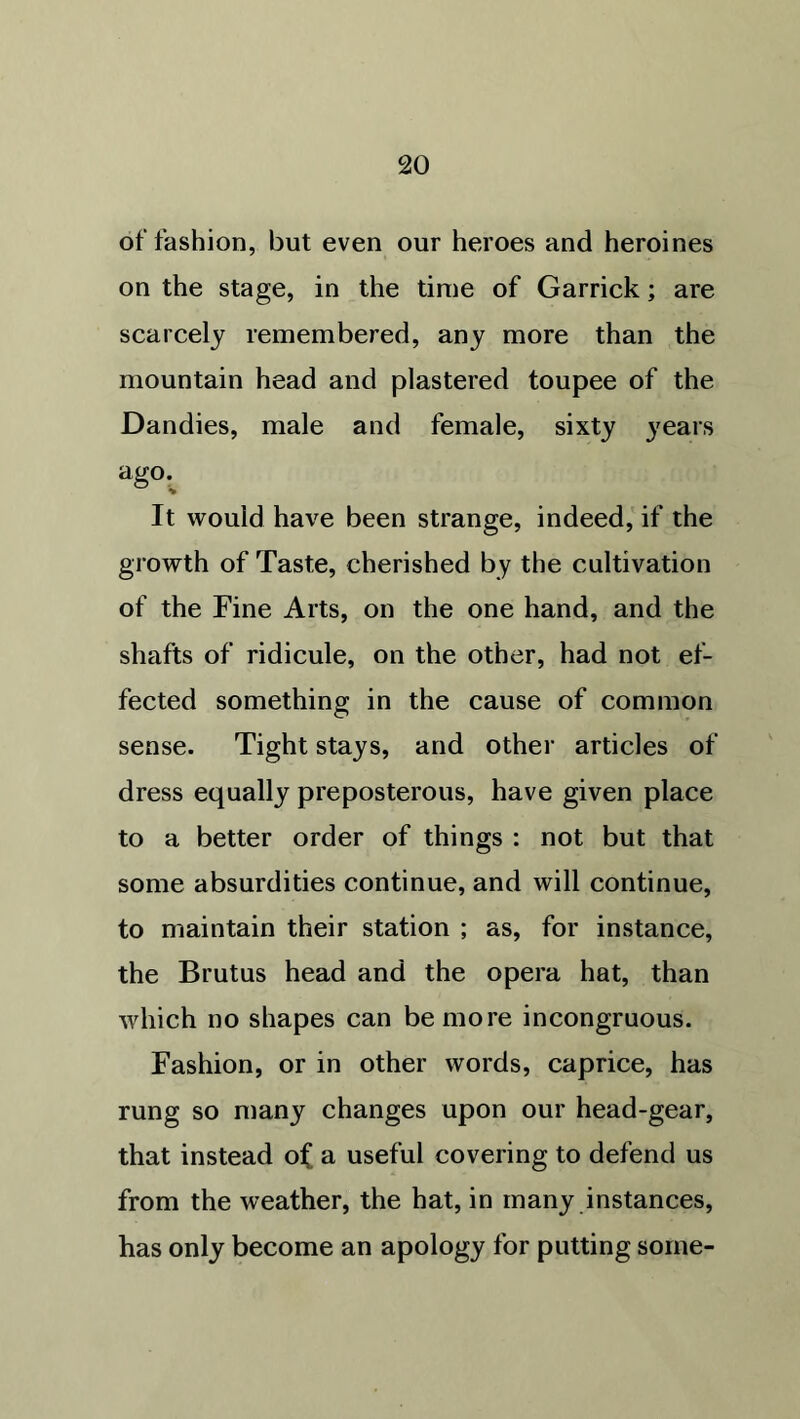 20

of fashion, but even our heroes and heroines on the stage, in the time of Garrick; are scarcely remembered, any more than the mountain head and plastered toupee of the Dandies, male and female, sixty years ago.

It would have been strange, indeed, if the growth of Taste, cherished by the cultivation of the Fine Arts, on the one hand, and the shafts of ridicule, on the other, had not effected something in the cause of common sense. Tight stays, and other articles of dress equally preposterous, have given place to a better order of things : not but that some absurdities continue, and will continue, to maintain their station ; as, for instance, the Brutus head and the opera hat, than which no shapes can be more incongruous.

Fashion, or in other words, caprice, has rung so many changes upon our head-gear, that instead of a useful covering to defend us from the weather, the hat, in many instances, has only become an apology for putting some-